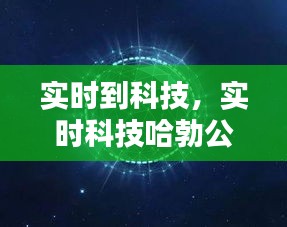 实时到科技，实时科技哈勃公